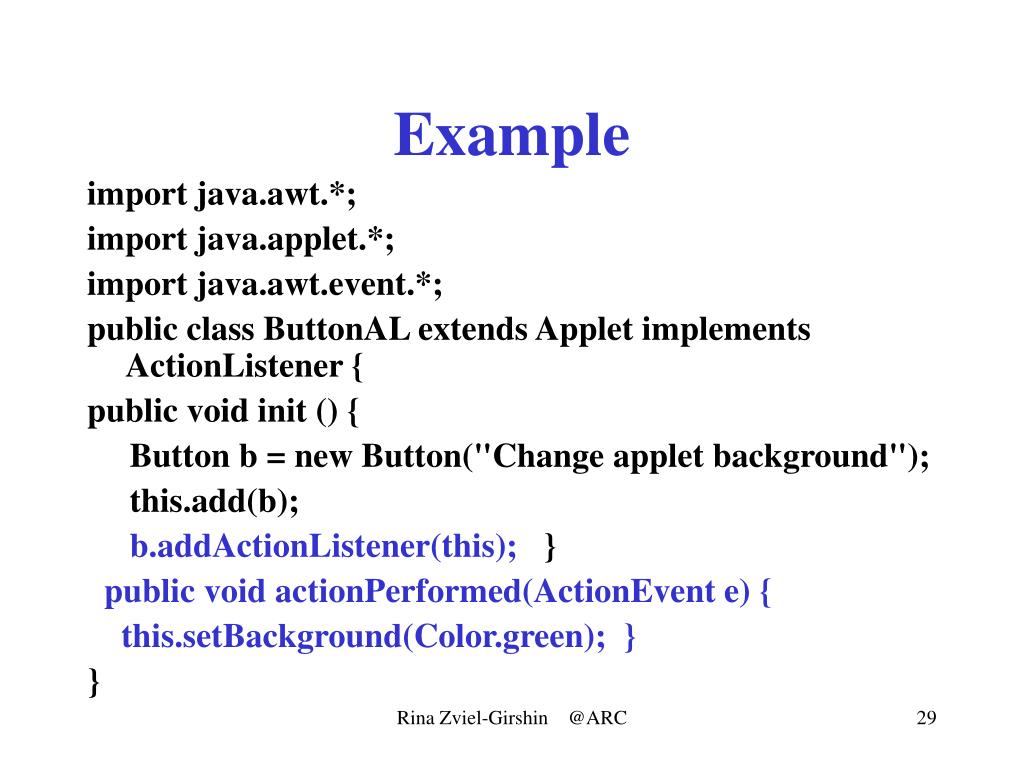 Example

import java.awt.*;

import java.applet.*;

import java.awt.event.*;

public class ButtonAL extends Applet implements ActionListener {

public void init () {

Button b = new Button("Change applet background");

this.add(b);

b.addActionListener(this); }

public void actionPerformed(ActionEvent e) {

this.setBackground(Color.green); }

}

Rina Zviel-Girshin @ARC

29